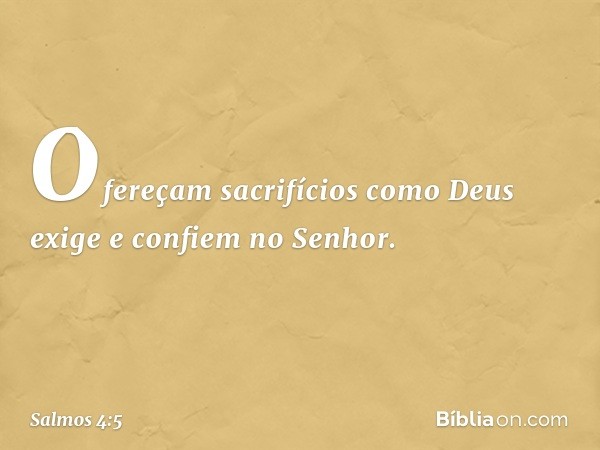 Ofereçam sacrifícios como Deus exige e confiem no Senhor.

Salmos 4:5

Bíbliaon.com